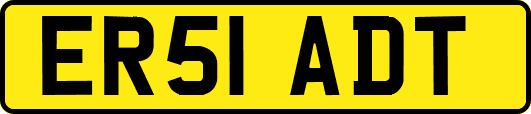 ER51 ADT